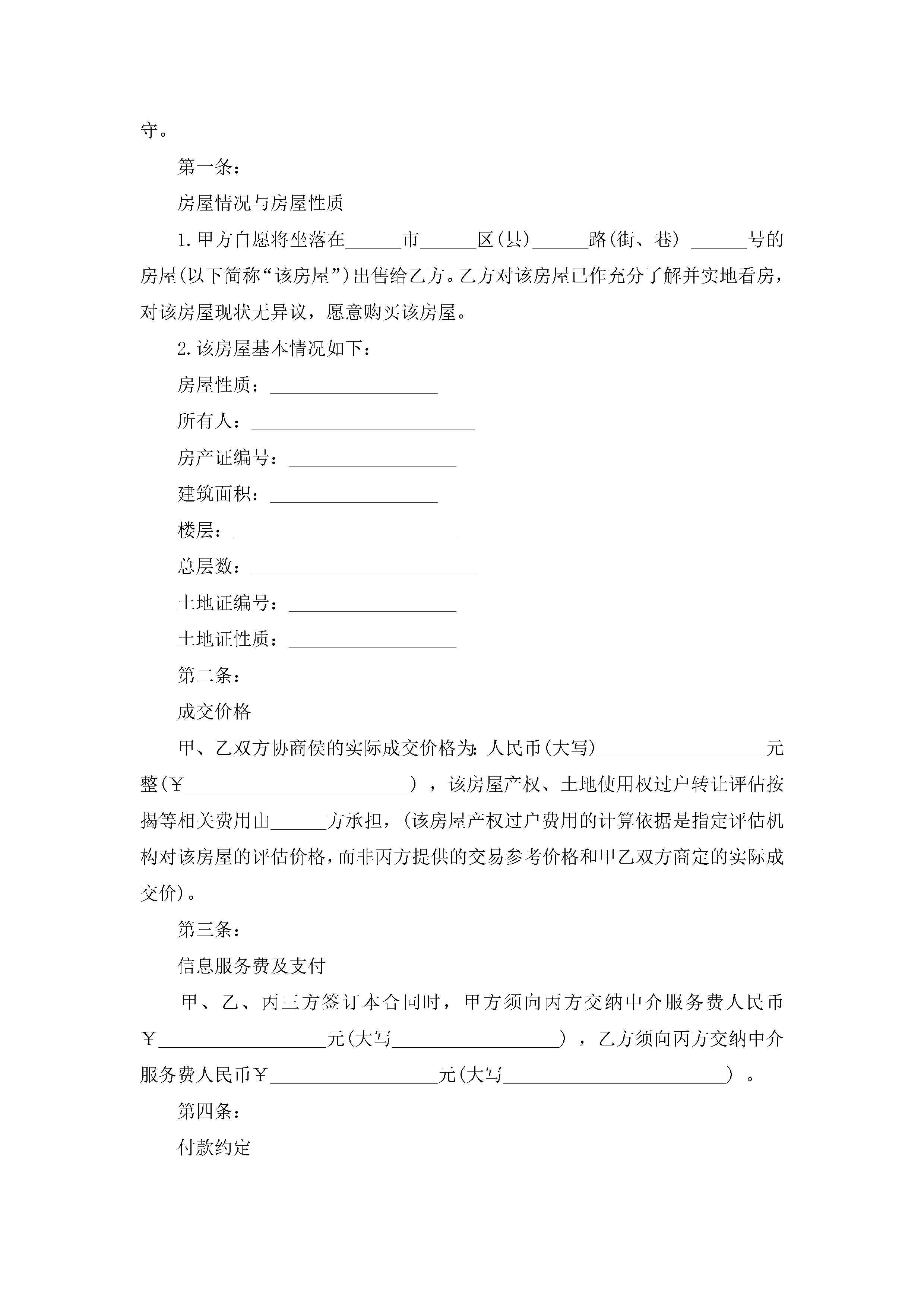 守。

第一条：

房屋情况与房屋性质

1.甲方自愿将坐落在______市______区(县)______路(街、巷) ______号的房屋(以下简称“该房屋”)出售给乙方。乙方对该房屋已作充分了解并实地看房，对该房屋现状无异议，愿意购买该房屋。

2.该房屋基本情况如下：

房屋性质：__________________

所有人：________________________

房产证编号：__________________

建筑面积：__________________

楼层：________________________

总层数：________________________

土地证编号：__________________

土地证性质：__________________

第二条：

成交价格

甲、乙双方协商侯的实际成交价格为：人民币(大写)__________________元整(￥________________________)，该房屋产权、土地使用权过户转让评估按揭等相关费用由______方承担，(该房屋产权过户费用的计算依据是指定评估机构对该房屋的评估价格，而非丙方提供的交易参考价格和甲乙双方商定的实际成交价)。

第三条：

信息服务费及支付

甲、乙、丙三方签订本合同时，甲方须向丙方交纳中介服务费人民币￥__________________元(大写__________________)，乙方须向丙方交纳中介服务费人民币￥__________________元(大写________________________)。

第四条：

付款约定